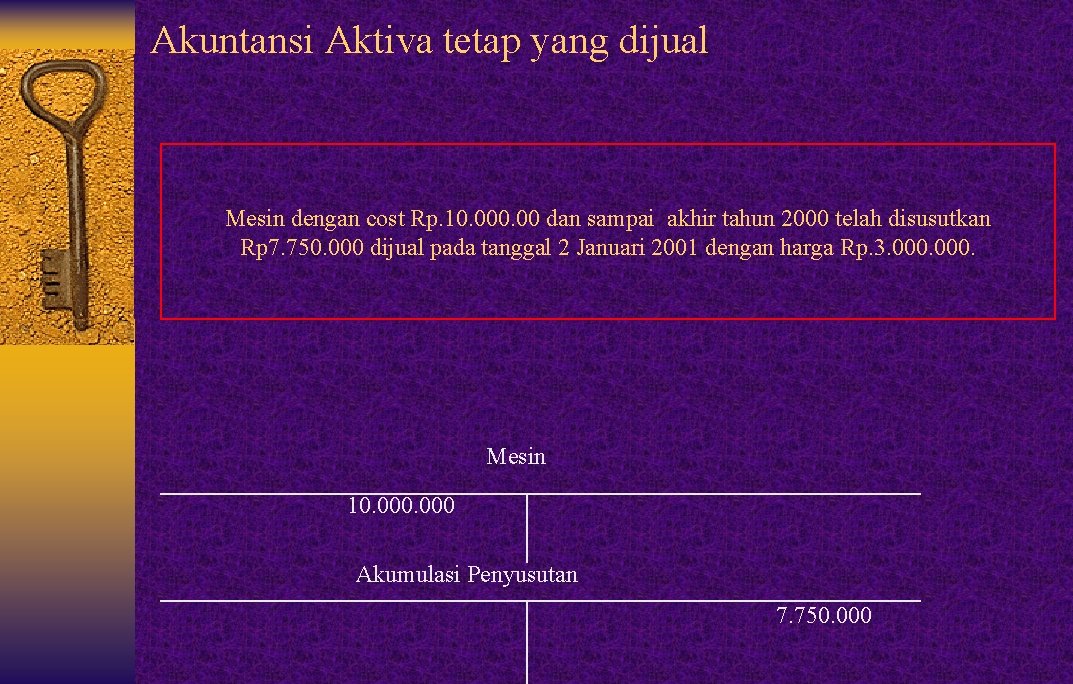 Akuntansi Aktiva tetap yang dijual

Mesin dengan cost Rp.10.000.00 dan sampai akhir tahun 2000 telah disusutkan Rp7.750.000 dijual pada tanggal 2 Januari 2001 dengan harga Rp.3.000.000.

Mesin

10.000.000

Akumulasi Penyusutan

7.750.000